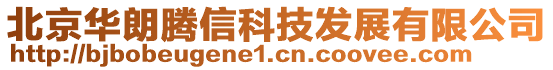 北京华朗腾信科技发展有限公司
http://bjbobeugene1.cn.coovee.com